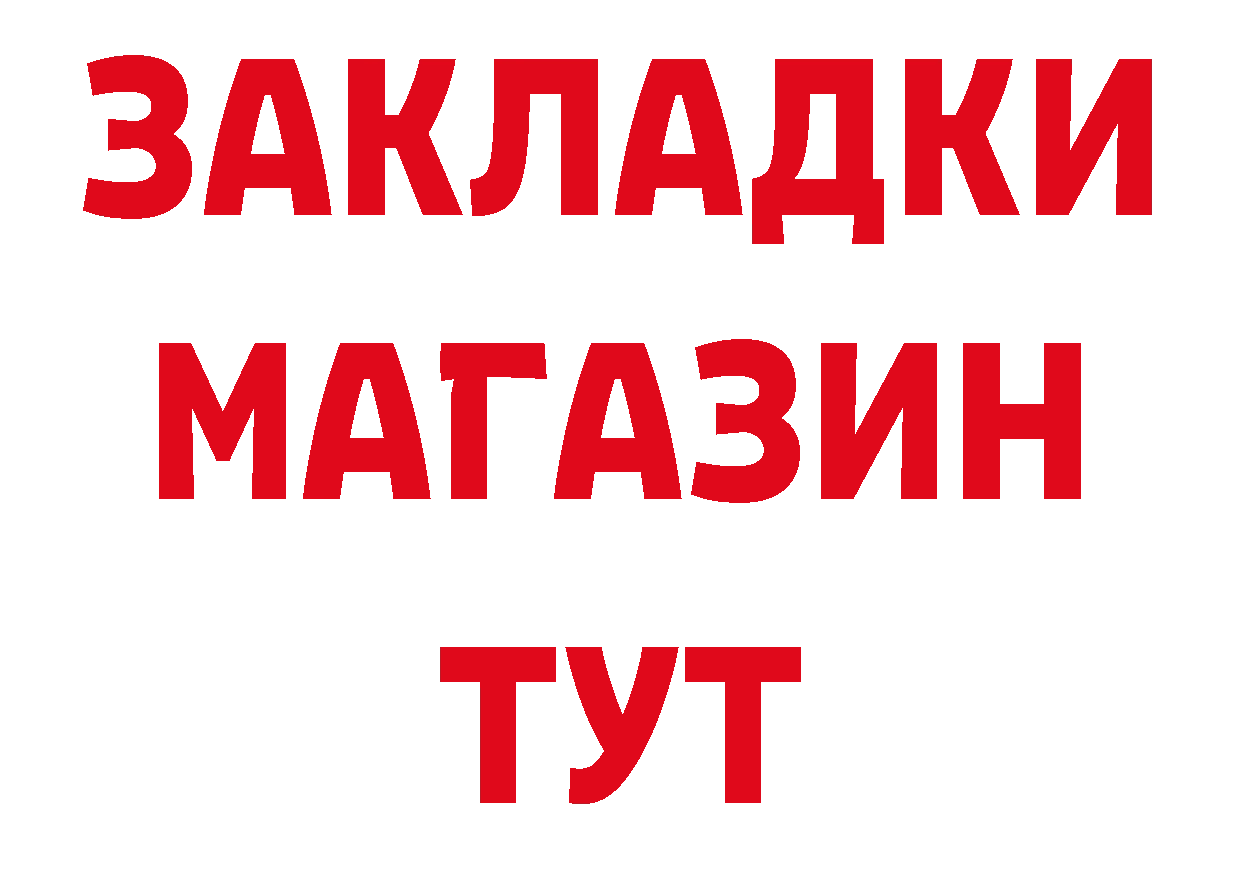 ЗАКЛАДКИ
МАГАЗИН
ТУТ